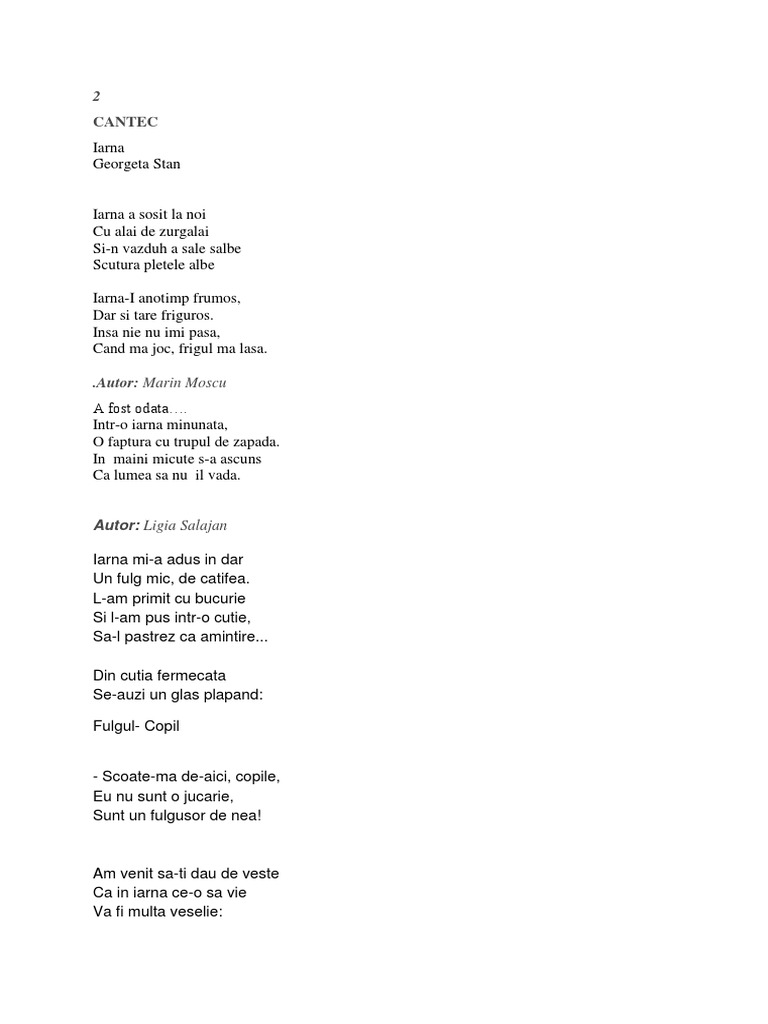 2

CANTEC

Iarna
Georgeta Stan

Iarna a sosit la noi
Cu alai de zurgalai
Si-n vazduh a sale salbe
Scutura pletele albe

Iarna-I anotimp frumos,
Dar si tare friguros.
Insa nie nu imi pasa,
Cand ma joc, frigul ma lasa.

.Autor: Marin Moscu

A fost odata….
Intr-o iarna minunata,
O faptura cu trupul de zapada.
In maini micute s-a ascuns
Ca lumea sa nu il vada.

Autor: Ligia Salajan

Iarna mi-a adus in dar
Un fulg mic, de catifea.
L-am primit cu bucurie
Si l-am pus intr-o cutie,
Sa-l pastrez ca amintire...

Din cutia fermecata
Se-auzi un glas plapand:

Fulgul- Copil

- Scoate-ma de-aici, copile,
Eu nu sunt o jucarie,
Sunt un fulgusor de nea!

Am venit sa-ti dau de veste
Ca in iarna ce-o sa vie
Va fi multa veselie: